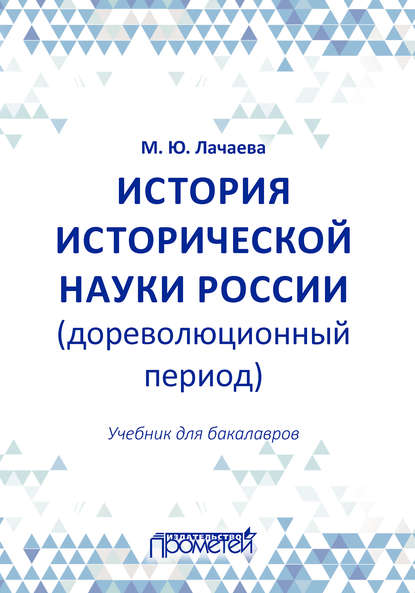 М. Ю. Лачаева

ИСТОРИЯ ИСТОРИЧЕСКОЙ НАУКИ РОССИИ (дореволюционный период)

Учебник для бакалавров

ИЗДАТЕЛЬСТВО ПРОМЕТЕЙ